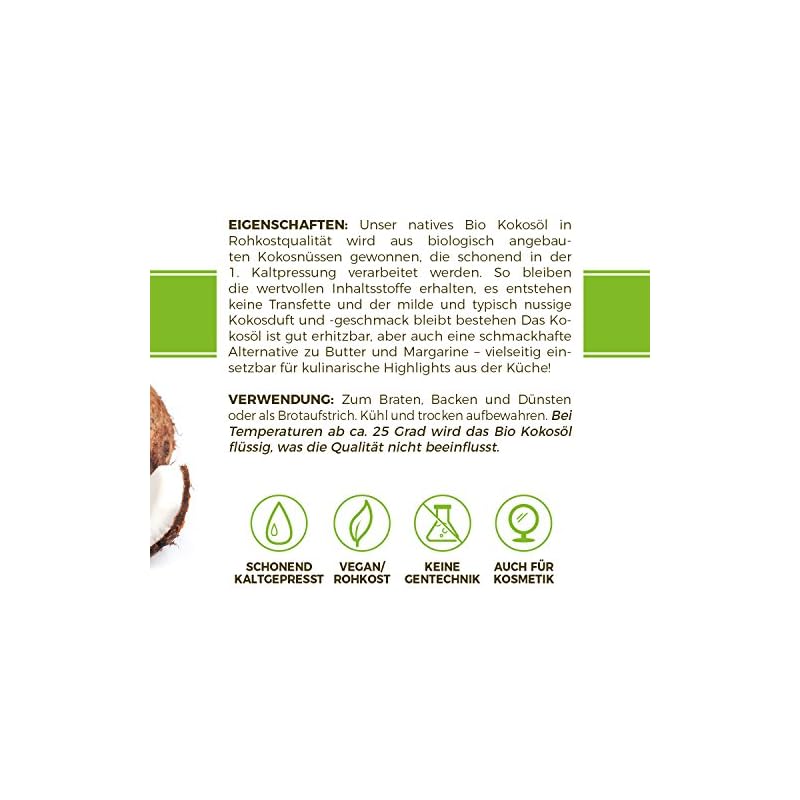 EIGENSCHAFTEN: Unser natives Bio Kokosöl in Rohkostqualität wird aus biologisch angebauten Kokosnüssen gewonnen, die schonend in der 1. Kaltpressung verarbeitet werden. So bleiben die wertvollen Inhaltsstoffe erhalten, es entstehen keine Transfette und der milde und typisch nussige Kokosduft und -geschmack bleibt bestehen Das Kokosöl ist gut erhitzbar, aber auch eine schmackhafte Alternative zu Butter und Margarine – vielseitig einsetzbar für kulinarische Highlights aus der Küche!

VERWENDUNG: Zum Braten, Backen und Dünsten oder als Brotaufstrich. Kühl und trocken aufbewahren. Bei Temperaturen ab ca. 25 Grad wird das Bio Kokosöl flüssig, was die Qualität nicht beeinflusst.

SCHONEND
KALTGEPRESST

VEGAN/
ROHKOST

KEINE
GENTECHNIK

AUCH FÜR
KOSMETIK